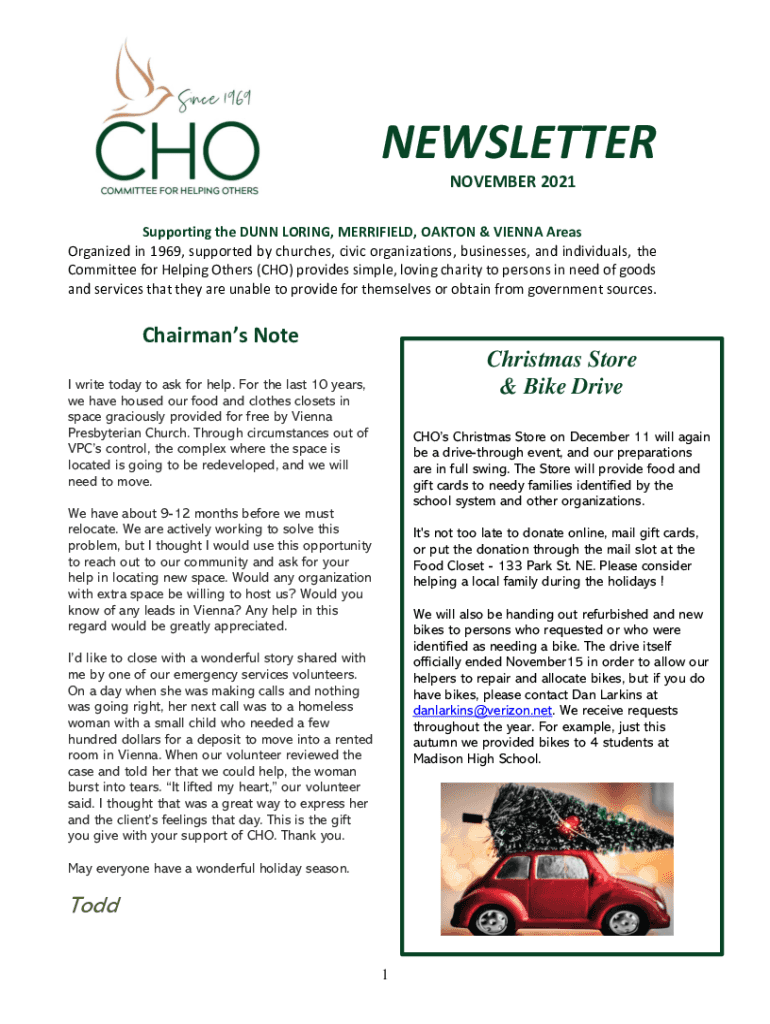 Since 1969
CHO
COMMITTEE FOR HELPING OTHERS

NEWSLETTER

NOVEMBER 2021

Supporting the DUNN LORING, MERRIFIELD, OAKTON & VIENNA Areas

Organized in 1969, supported by churches, civic organizations, businesses, and individuals, the Committee for Helping Others (CHO) provides simple, loving charity to persons in need of goods and services that they are unable to provide for themselves or obtain from government sources.

Chairman's Note

I write today to ask for help. For the last 10 years, we have housed our food and clothes closets in space graciously provided for free by Vienna Presbyterian Church. Through circumstances out of VPC's control, the complex where the space is located is going to be redeveloped, and we will need to move.

We have about 9-12 months before we must relocate. We are actively working to solve this problem, but I thought I would use this opportunity to reach out to our community and ask for your help in locating new space. Would any organization with extra space be willing to host us? Would you know of any leads in Vienna? Any help in this regard would be greatly appreciated.

I'd like to close with a wonderful story shared with me by one of our emergency services volunteers. On a day when she was making calls and nothing was going right, her next call was to a homeless woman with a small child who needed a few hundred dollars for a deposit to move into a rented room in Vienna. When our volunteer reviewed the case and told her that we could help, the woman burst into tears. "It lifted my heart," our volunteer said. I thought that was a great way to express her and the client's feelings that day. This is the gift you give with your support of CHO. Thank you.

May everyone have a wonderful holiday season.

Todd

Christmas Store & Bike Drive

CHO's Christmas Store on December 11 will again be a drive-through event, and our preparations are in full swing. The Store will provide food and gift cards to needy families identified by the school system and other organizations.

It's not too late to donate online, mail gift cards, or put the donation through the mail slot at the Food Closet - 133 Park St. NE. Please consider helping a local family during the holidays !

We will also be handing out refurbished and new bikes to persons who requested or who were identified as needing a bike. The drive itself officially ended November15 in order to allow our helpers to repair and allocate bikes, but if you do have bikes, please contact Dan Larkins at danlarkins@verizon.net. We receive requests throughout the year. For example, just this autumn we provided bikes to 4 students at Madison High School.

1